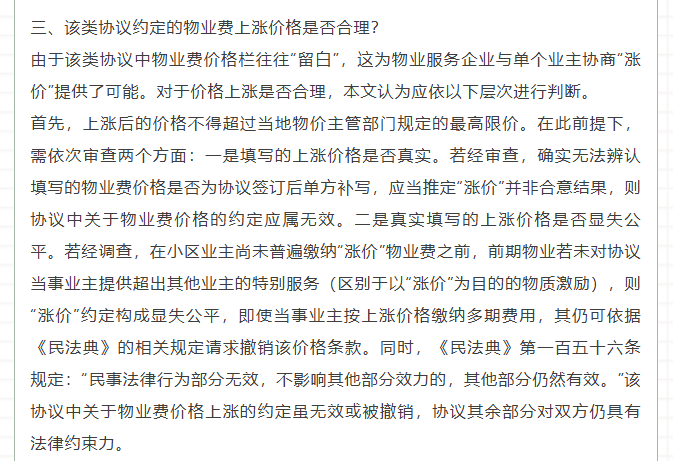 三、该类协议约定的物业费上涨价格是否合理？

由于该类协议中物业费价格栏往往“留白”，这为物业服务企业与单个业主协商“涨价”提供了可能。对于价格上涨是否合理，本文认为应依以下层次进行判断。

首先，上涨后的价格不得超过当地物价主管部门规定的最高限价。在此前提下，需依次审查两个方面：一是填写的上涨价格是否真实。若经审查，确实无法辨认填写的物业费价格是否为协议签订后单方补写，应当推定“涨价”并非合意结果，则协议中关于物业费价格的约定应属无效。二是真实填写的上涨价格是否显失公平。若经调查，在小区业主尚未普遍缴纳“涨价”物业费之前，前期物业若未对协议当事业主提供超出其他业主的特别服务（区别于以“涨价”为目的的物质激励），则“涨价”约定构成显失公平，即使当事业主按上涨价格缴纳多期费用，其仍可依据《民法典》的相关规定请求撤销该价格条款。同时，《民法典》第一百五十六条规定：“民事法律行为部分无效，不影响其他部分效力的，其他部分仍然有效。”该协议中关于物业费价格上涨的约定虽无效或被撤销，协议其余部分对双方仍具有法律约束力。